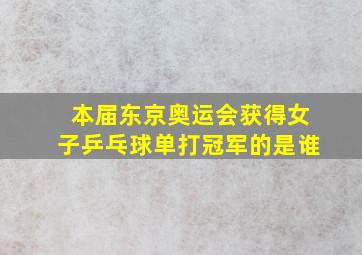 本届东京奥运会获得女子乒乓球单打冠军的是谁